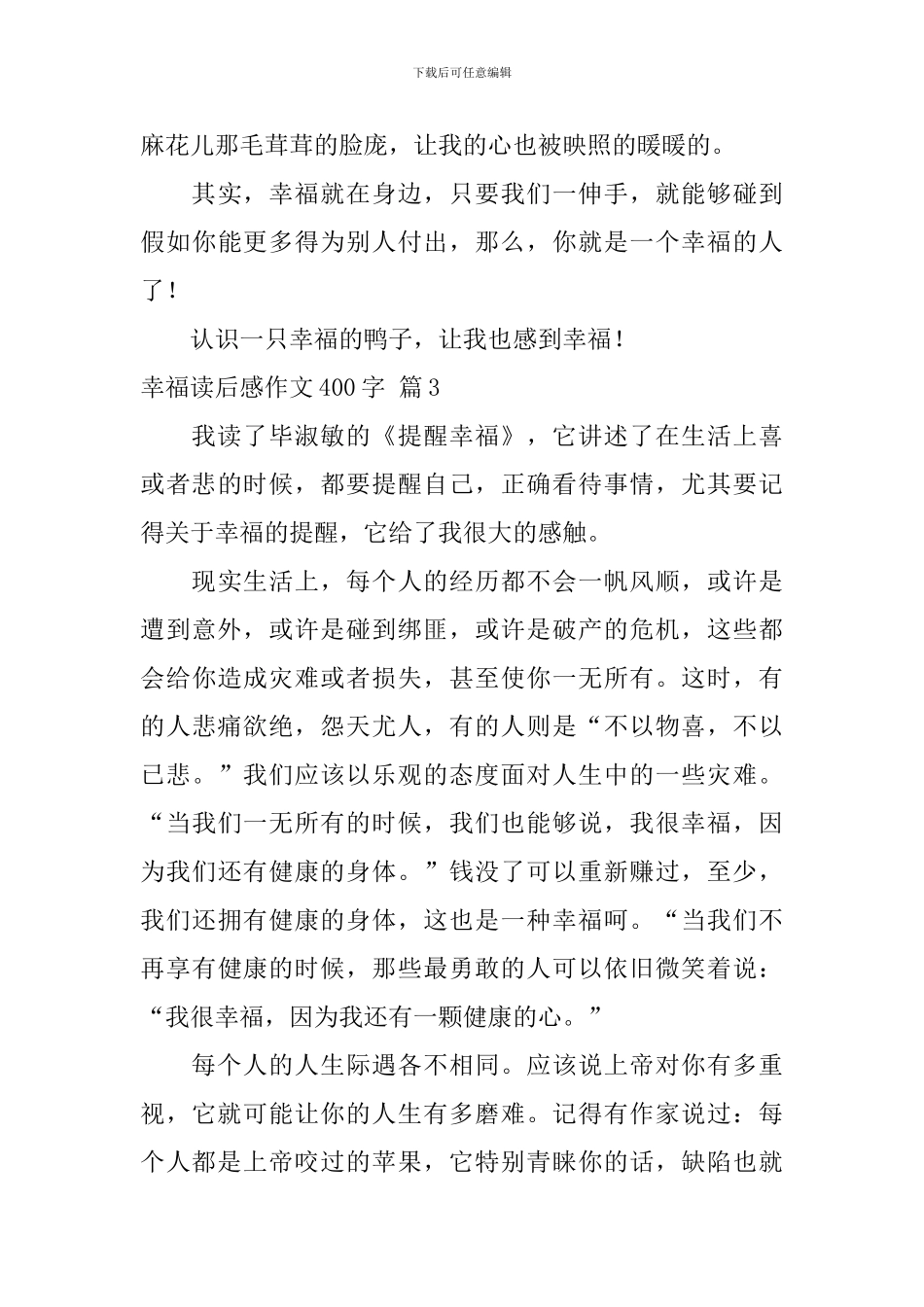 下载后可任意编辑

麻花儿那毛茸茸的脸庞，让我的心也被映照的暖暖的。

其实，幸福就在身边，只要我们一伸手，就能够碰到假如你能更多得为别人付出，那么，你就是一个幸福的人了！

认识一只幸福的鸭子，让我也感到幸福！

幸福读后感作文400字 篇3

我读了毕淑敏的《提醒幸福》，它讲述了在生活上喜或者悲的时候，都要提醒自己，正确看待事情，尤其要记得关于幸福的提醒，它给了我很大的感触。

现实生活上，每个人的经历都不会一帆风顺，或许是遭到意外，或许是碰到绑匪，或许是破产的危机，这些都会给你造成灾难或者损失，甚至使你一无所有。这时，有的人悲痛欲绝，怨天尤人，有的人则是“不以物喜，不以已悲。”我们应该以乐观的态度面对人生中的一些灾难。“当我们一无所有的时候，我们也能够说，我很幸福，因为我们还有健康的身体。”钱没了可以重新赚过，至少，我们还拥有健康的身体，这也是一种幸福呵。“当我们不再享有健康的时候，那些最勇敢的人可以依旧微笑着说：“我很幸福，因为我还有一颗健康的心。”

每个人的人生际遇各不相同。应该说上帝对你有多重视，它就可能让你的人生有多磨难。记得有作家说过：每个人都是上帝咬过的苹果，它特别青睐你的话，缺陷也就